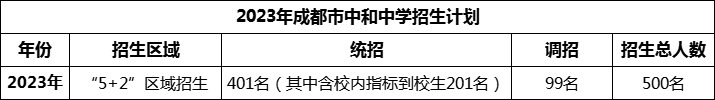 2023年成都市中和中学招生计划

| 年份 | 招生区域 | 统招 | 调招 | 招生总人数 |
|---|---|---|---|---|
| 2023年 | “5+2”区域招生 | 401名（其中含校内指标到校生201名） | 99名 | 500名 |